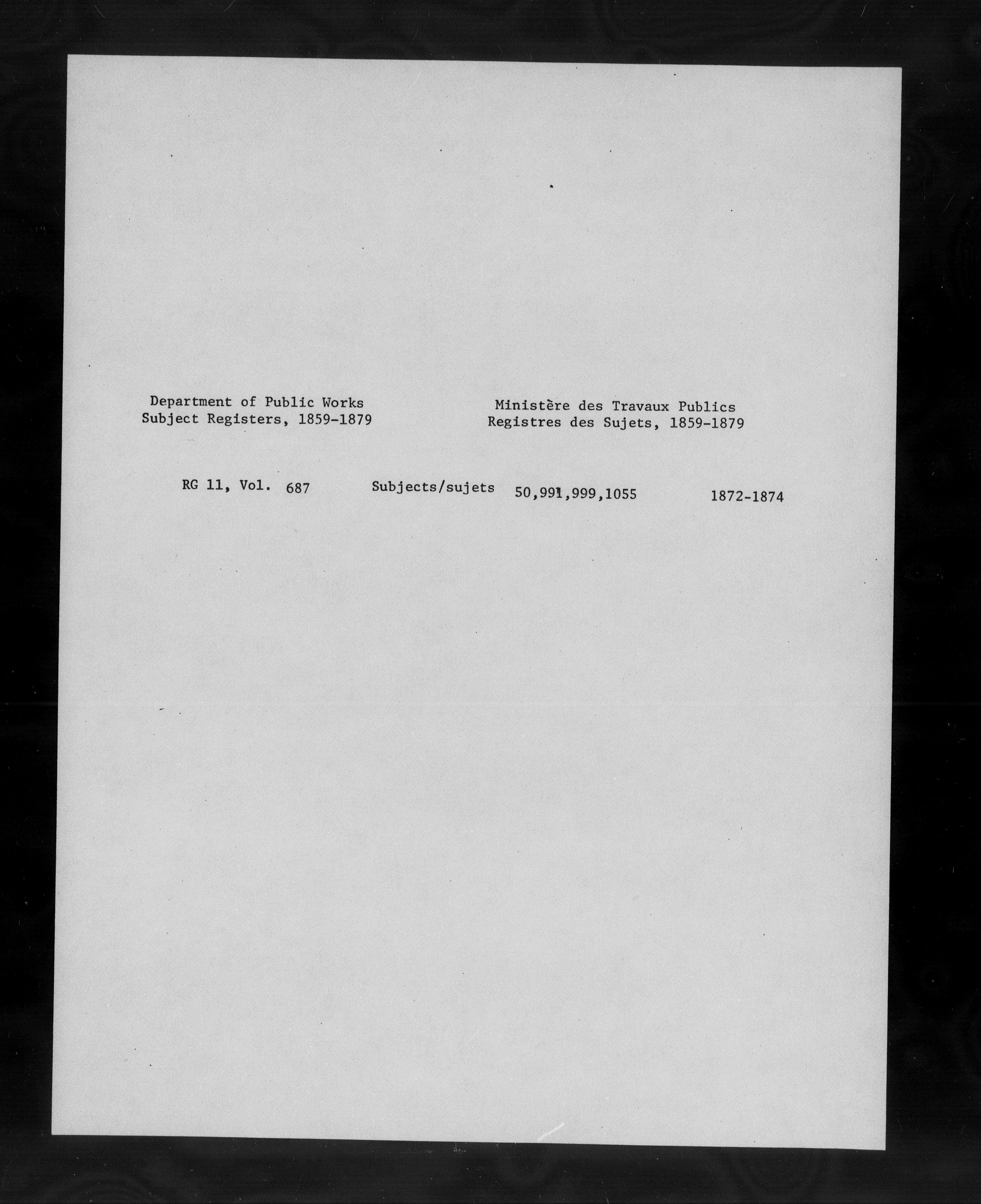 Department of Public Works
Subject Registers, 1859-1879

Ministère des Travaux Publics
Registres des Sujets, 1859-1879

RG 11, Vol. 687 Subjects/sujets 50,991,999,1055 1872-1874